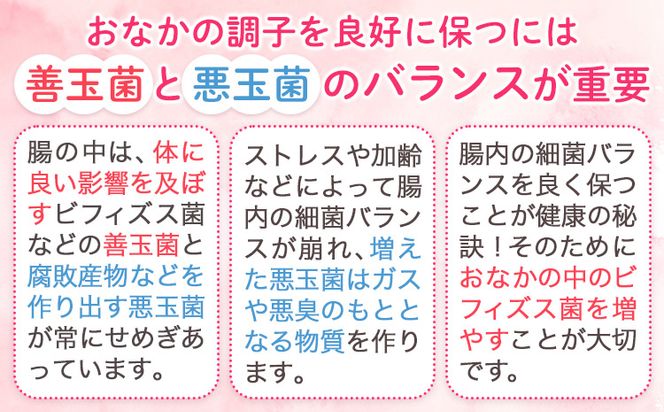 おなかの調子を良好に保つには
善玉菌と悪玉菌のバランスが重要

腸の中は、体に良い影響を及ぼすビフィズス菌などの善玉菌と腐敗産物などを作り出す悪玉菌が常にせめぎあっています。

ストレスや加齢などによって腸内の細菌バランスが崩れ、増えた悪玉菌はガスや悪臭のもととなる物質を作ります。

腸内の細菌バランスを良く保つことが健康の秘訣！そのためにおなかの中のビフィズス菌を増やすことが大切です。